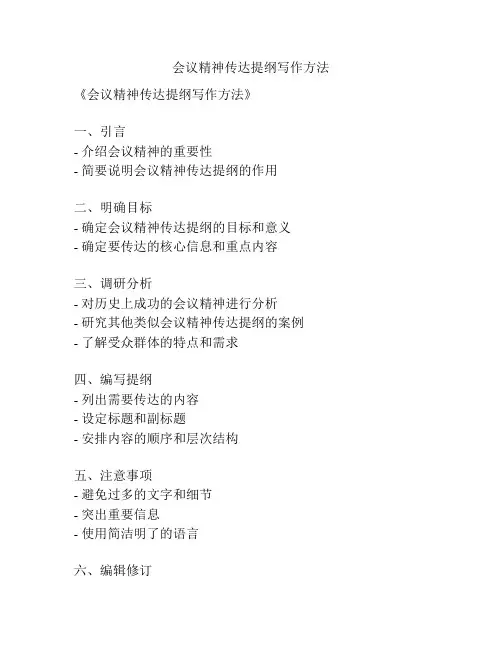 会议精神传达提纲写作方法

《会议精神传达提纲写作方法》

一、引言
- 介绍会议精神的重要性
- 简要说明会议精神传达提纲的作用

二、明确目标
- 确定会议精神传达提纲的目标和意义
- 确定要传达的核心信息和重点内容

三、调研分析
- 对历史上成功的会议精神进行分析
- 研究其他类似会议精神传达提纲的案例
- 了解受众群体的特点和需求

四、编写提纲
- 列出需要传达的内容
- 设定标题和副标题
- 安排内容的顺序和层次结构

五、注意事项
- 避免过多的文字和细节
- 突出重要信息
- 使用简洁明了的语言

六、编辑修订